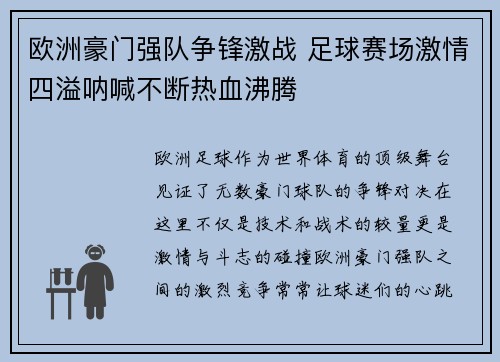 欧洲豪门强队争锋激战 足球赛场激情四溢呐喊不断热血沸腾

欧洲足球作为世界体育的顶级舞台见证了无数豪门球队的争锋对决在这里不仅是技术和战术的较量更是激情与斗志的碰撞欧洲豪门强队之间的激烈竞争常常让球迷们的心跳